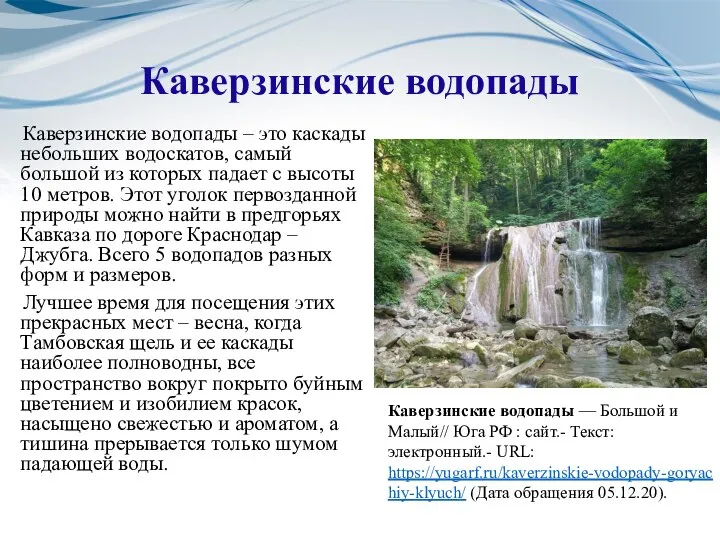 Каверзинские водопады

Каверзинские водопады – это каскады небольших водоскатов, самый большой из которых падает с высоты 10 метров. Этот уголок первозданной природы можно найти в предгорьях Кавказа по дороге Краснодар – Джубга. Всего 5 водопадов разных форм и размеров.

Лучшее время для посещения этих прекрасных мест – весна, когда Тамбовская щель и ее каскады наиболее полноводны, все пространство вокруг покрыто буйным цветением и изобилием красок, насыщено свежестью и ароматом, а тишина прерывается только шумом падающей воды.

Каверзинские водопады — Большой и Малый// Юга РФ : сайт.- Текст: электронный.- URL: https://yugarf.ru/kaverzinskie-vodopady-goryachiy-klyuch/ (Дата обращения 05.12.20).